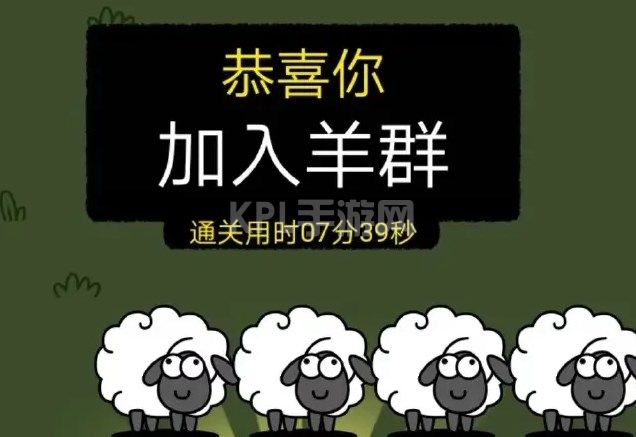 恭喜你
加入羊群
KPL手游网
通关用时07分39秒